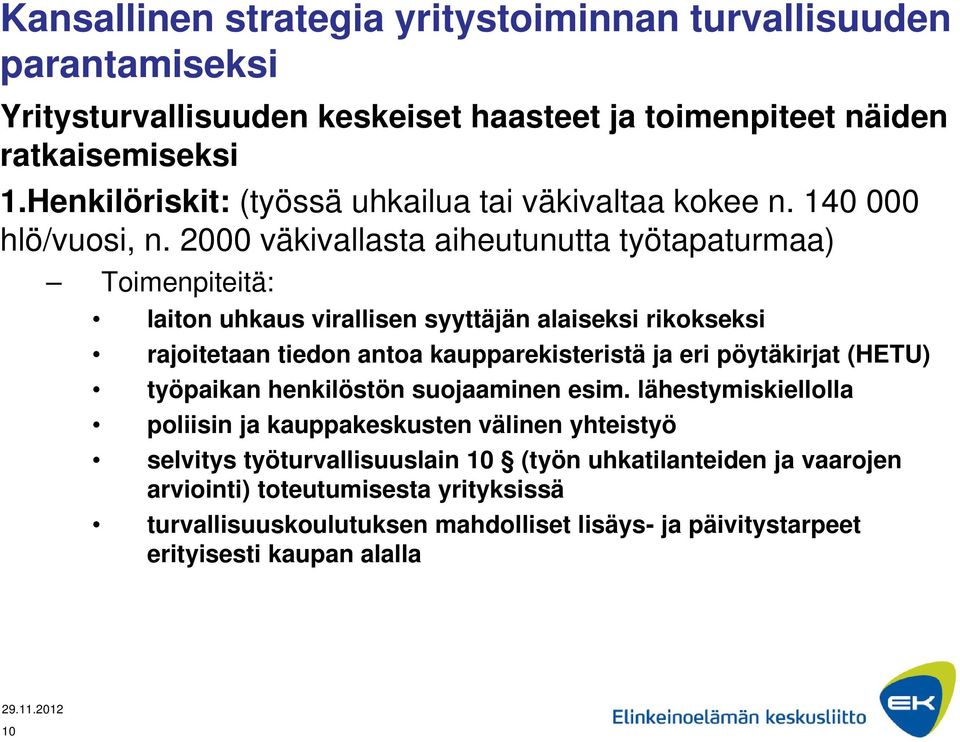 Kansallinen strategia yritystoiminnan turvallisuuden parantamiseksi

Yritysturvallisuuden keskeiset haasteet ja toimenpiteet näiden ratkaisemiseksi

1.Henkilöriskit: (työssä uhkailua tai väkivaltaa kokee n. 140 000 hlö/vuosi, n. 2000 väkivallasta aiheutunutta työtapaturmaa)

– Toimenpiteitä:

• laiton uhkaus virallisen syyttäjän alaiseksi rikokseksi
• rajoitetaan tiedon antoa kaupparekisteristä ja eri pöytäkirjat (HETU)
• työpaikan henkilöstön suojaaminen esim. lähestymiskiellolla
• poliisin ja kauppakeskusten välinen yhteistyö
• selvitys työturvallisuuslain 10 § (työn uhkatilanteiden ja vaarojen arviointi) toteutumisesta yrityksissä
• turvallisuuskoulutuksen mahdolliset lisäys- ja päivitystarpeet erityisesti kaupan alalla

29.11.2012
10

Elinkeinoelämän keskusliitto

EK